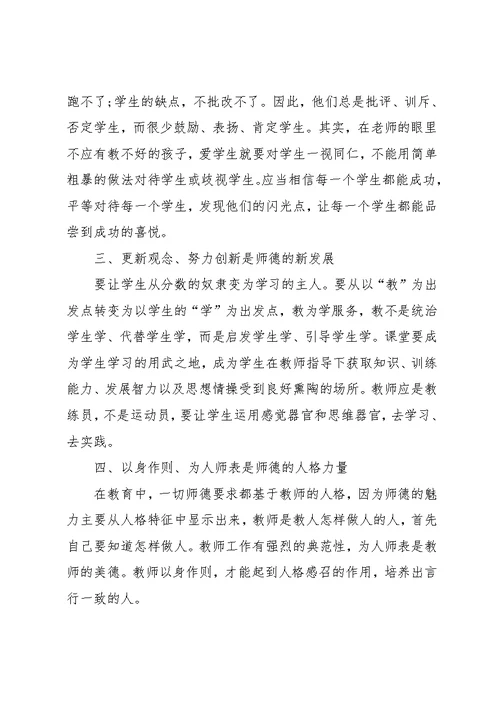 跑不了;学生的缺点，不批改不了。因此，他们总是批评、训斥、否定学生，而很少鼓励、表扬、肯定学生。其实，在老师的眼里不应有教不好的孩子，爱学生就要对学生一视同仁，不能用简单粗暴的做法对待学生或歧视学生。应当相信每一个学生都能成功，平等对待每一个学生，发现他们的闪光点，让每一个学生都能品尝到成功的喜悦。

三、更新观念、努力创新是师德的新发展

要让学生从分数的奴隶变为学习的主人。要从以“教”为出发点转变为以学生的“学”为出发点，教为学服务，教不是统治学生学、代替学生学，而是启发学生学、引导学生学。课堂要成为学生学习的用武之地，成为学生在教师指导下获取知识、训练能力、发展智力以及思想情操受到良好熏陶的场所。教师应是教练员，不是运动员，要让学生运用感觉器官和思维器官，去学习、去实践。

四、以身作则、为人师表是师德的人格力量

在教育中，一切师德要求都基于教师的人格，因为师德的魅力主要从人格特征中显示出来，教师是教人怎样做人的人，首先自己要知道怎样做人。教师工作有强烈的典范性，为人师表是教师的美德。教师以身作则，才能起到人格感召的作用，培养出言行一致的人。